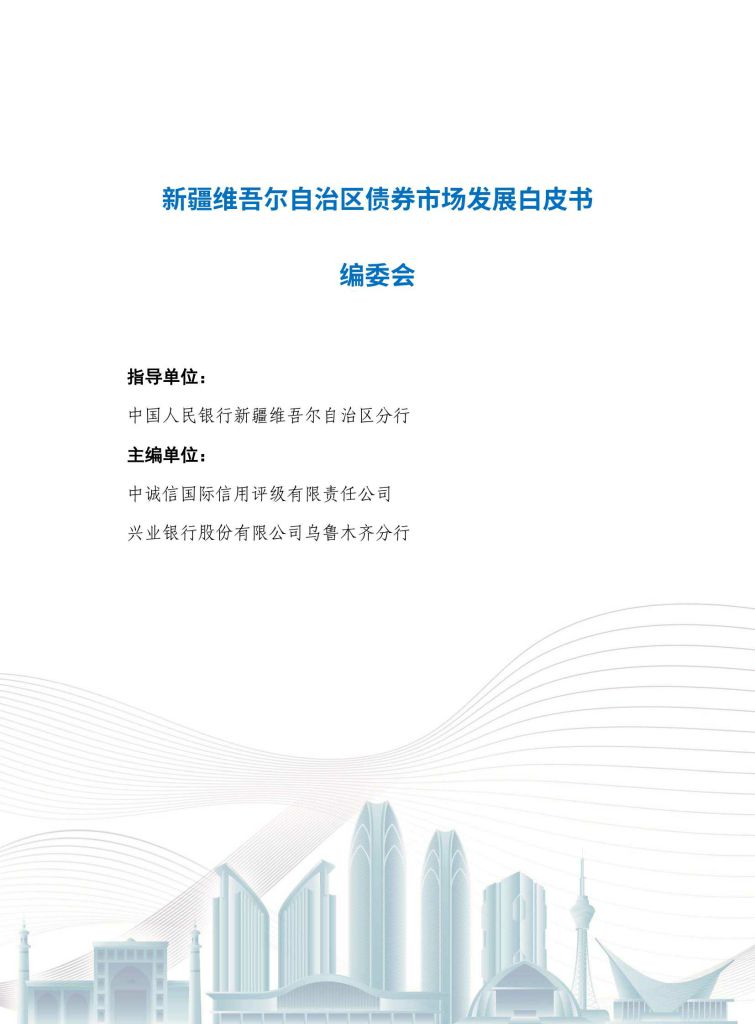 新疆维吾尔自治区债券市场发展白皮书

编委会

指导单位：

中国人民银行新疆维吾尔自治区分行

主编单位：

中诚信国际信用评级有限责任公司

兴业银行股份有限公司乌鲁木齐分行